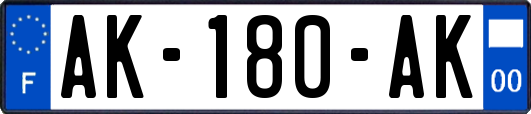 F
AK-180-AK
00